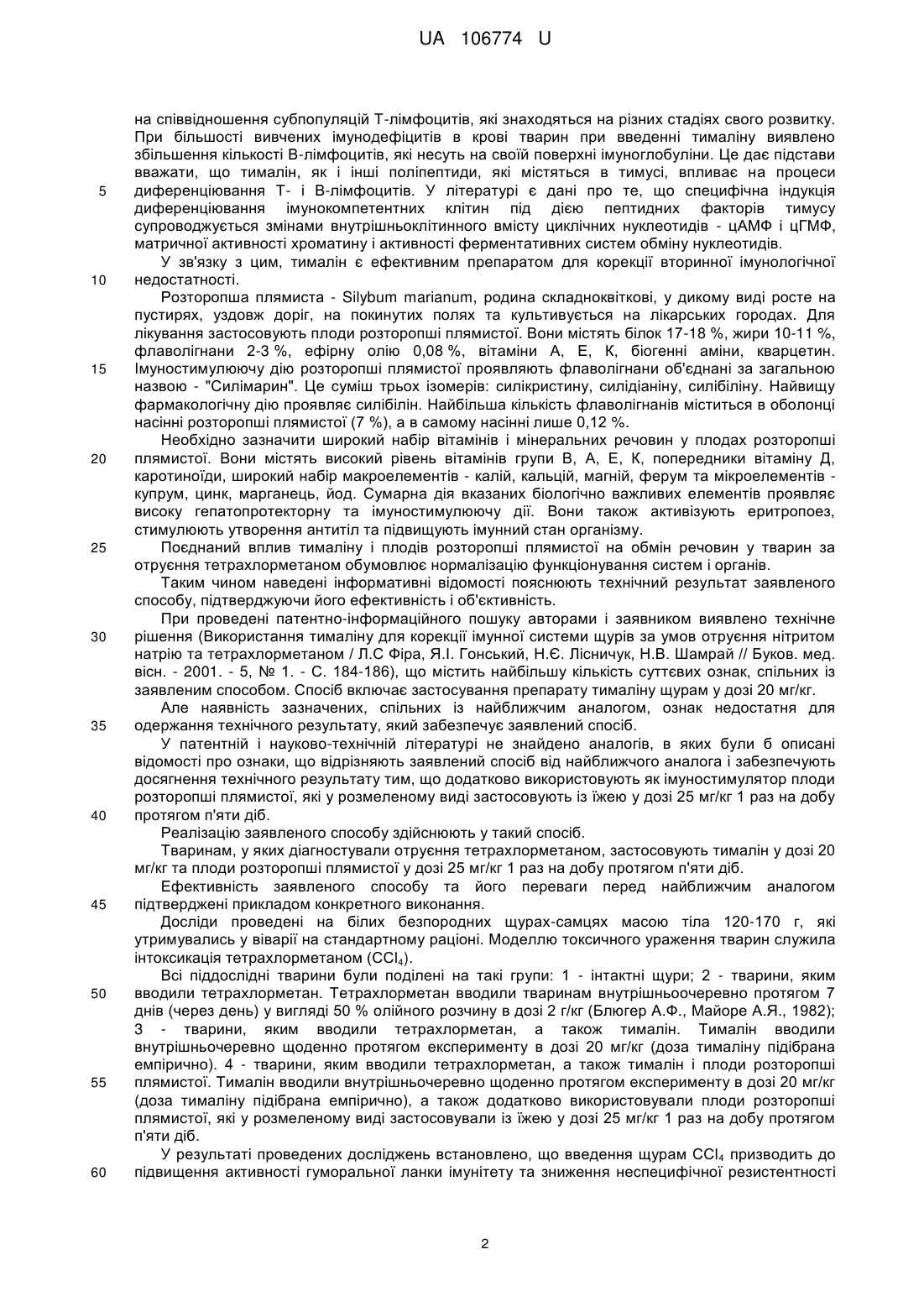 UA 106774 U

на співвідношення субпопуляцій Т-лімфоцитів, які знаходяться на різних стадіях свого розвитку. При більшості вивчених імунодефіцитів в крові тварин при введенні тималіну виявлено збільшення кількості В-лімфоцитів, які несуть на своїй поверхні імуноглобуліни. Це дає підстави вважати, що тималін, як і інші поліпептиди, які містяться в тимусі, впливає на процеси
5 диференціювання Т- і В-лімфоцитів. У літературі є дані про те, що специфічна індукція диференціювання імунокомпетентних клітин під дією пептидних факторів тимусу супроводжується змінами внутрішньоклітинного вмісту циклічних нуклеотидів - цАМФ і цГМФ, матричної активності хроматину і активності ферментативних систем обміну нуклеотидів.

У зв'язку з цим, тималін є ефективним препаратом для корекції вторинної імунологічної
10 недостатності.

Розторопша плямиста - Silybum marianum, родина складноквіткові, у дикому виді росте на пустирях, уздовж доріг, на покинутих полях та культивується на лікарських городах. Для лікування застосовують плоди розторопші плямистої. Вони містять білок 17-18 %, жири 10-11 %, флаволігнани 2-3 %, ефірну олію 0,08 %, вітаміни А, Е, К, біогенні аміни, кварцетин.
15 Імуностимулюючу дію розторопші плямистої проявляють флаволігнани об'єднані за загальною назвою - "Силімарин". Це суміш трьох ізомерів: силікристину, силідіаніну, силібіліну. Найвищу фармакологічну дію проявляє силібілін. Найбільша кількість флаволігнанів міститься в оболонці насінні розторопші плямистої (7 %), а в самому насінні лише 0,12 %.

Необхідно зазначити широкий набір вітамінів і мінеральних речовин у плодах розторопші
20 плямистої. Вони містять високий рівень вітамінів групи В, А, Е, К, попередники вітаміну Д, каротиноїди, широкий набір макроелементів - калій, кальцій, магній, ферум та мікроелементів - купрум, цинк, марганець, йод. Сумарна дія вказаних біологічно важливих елементів проявляє високу гепатопротекторну та імуностимулюючу дії. Вони також активізують еритропоез, стимулюють утворення антитіл та підвищують імунний стан організму.
25 Поєднаний вплив тималіну і плодів розторопші плямистої на обмін речовин у тварин за отруєння тетрахлорметаном обумовлює нормалізацію функціонування систем і органів.

Таким чином наведені інформативні відомості пояснюють технічний результат заявленого способу, підтверджуючи його ефективність і об'єктивність.

При проведені патентно-інформаційного пошуку авторами і заявником виявлено технічне
30 рішення (Використання тималіну для корекції імунної системи щурів за умов отруєння нітритом натрію та тетрахлорметаном / Л.С Фіра, Я.І. Гонський, Н.Є. Лісничук, Н.В. Шамрай // Буков. мед. вісн. - 2001. - 5, № 1. - С. 184-186), що містить найбільшу кількість суттєвих ознак, спільних із заявленим способом. Спосіб включає застосування препарату тималіну щурам у дозі 20 мг/кг.

Але наявність зазначених, спільних із найближчим аналогом, ознак недостатня для
35 одержання технічного результату, який забезпечує заявлений спосіб.

У патентній і науково-технічній літературі не знайдено аналогів, в яких були б описані відомості про ознаки, що відрізняють заявлений спосіб від найближчого аналога і забезпечують досягнення технічного результату тим, що додатково використовують як імуностимулятор плоди розторопші плямистої, які у розмеленому виді застосовують із їжею у дозі 25 мг/кг 1 раз на добу
40 протягом п'яти діб.

Реалізацію заявленого способу здійснюють у такий спосіб.

Тваринам, у яких діагностували отруєння тетрахлорметаном, застосовують тималін у дозі 20 мг/кг та плоди розторопші плямистої у дозі 25 мг/кг 1 раз на добу протягом п'яти діб.

Ефективність заявленого способу та його переваги перед найближчим аналогом
45 підтверджені прикладом конкретного виконання.

Досліди проведені на білих безпородних щурах-самцях масою тіла 120-170 г, які утримувались у віварії на стандартному раціоні. Моделлю токсичного ураження тварин служила інтоксикація тетрахлорметаном ($CCl_4$).

Всі піддослідні тварини були поділені на такі групи: 1 - інтактні щури; 2 - тварини, яким
50 вводили тетрахлорметан. Тетрахлорметан вводили тваринам внутрішньоочеревно протягом 7 днів (через день) у вигляді 50 % олійного розчину в дозі 2 г/кг (Блюгер А.Ф., Майоре А.Я., 1982); 3 - тварини, яким вводили тетрахлорметан, а також тималін. Тималін вводили внутрішньочеревно щоденно протягом експерименту в дозі 20 мг/кг (доза тималіну підібрана емпірично). 4 - тварини, яким вводили тетрахлорметан, а також тималін і плоди розторопші
55 плямистої. Тималін вводили внутрішньочеревно щоденно протягом експерименту в дозі 20 мг/кг (доза тималіну підібрана емпірично), а також додатково використовували плоди розторопші плямистої, які у розмеленому виді застосовували із їжею у дозі 25 мг/кг 1 раз на добу протягом п'яти діб.

У результаті проведених досліджень встановлено, що введення щурам $CCl_4$ призводить до
60 підвищення активності гуморальної ланки імунітету та зниження неспецифічної резистентності

2